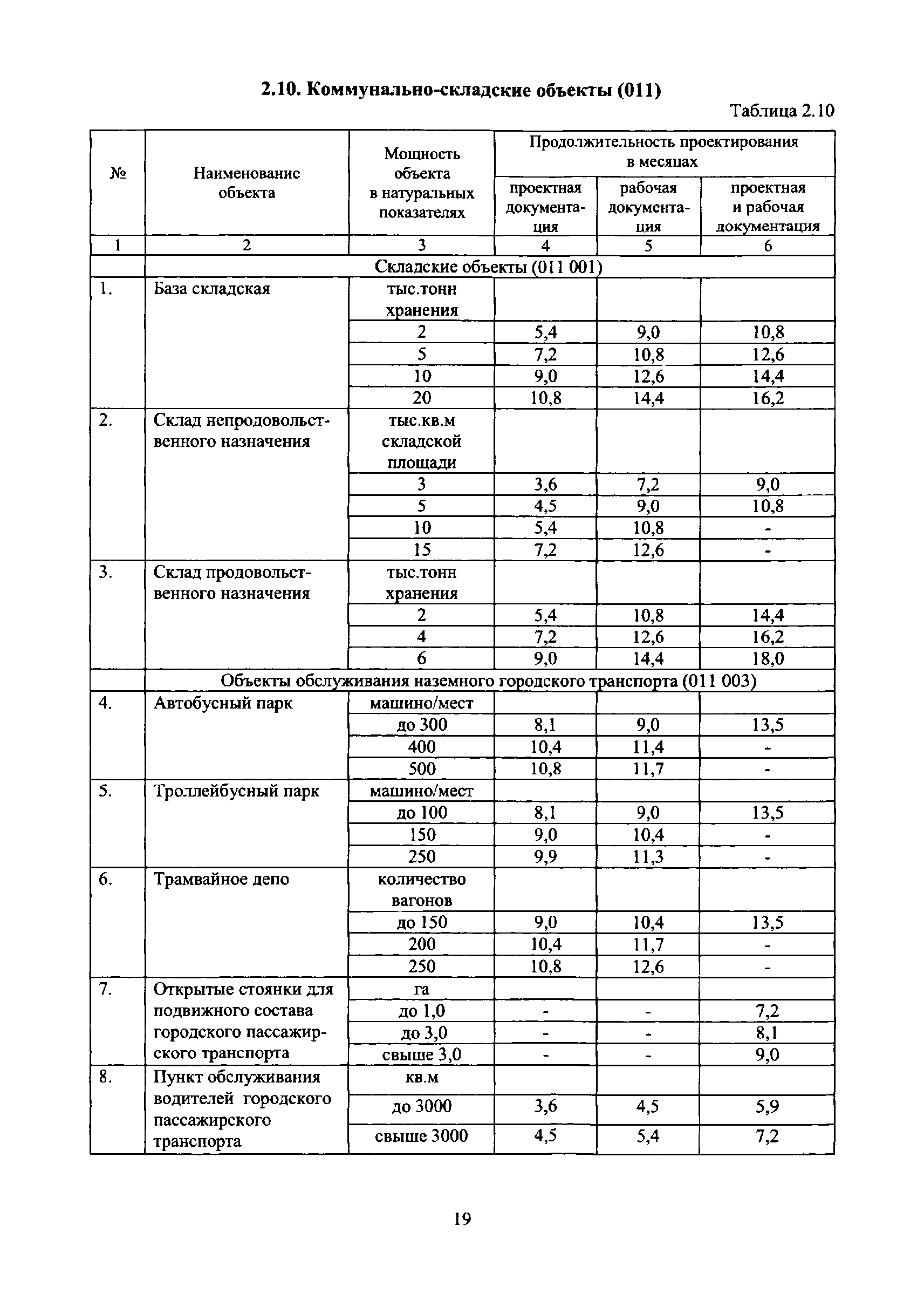 2.10. Коммунально-складские объекты (011)

Таблица 2.10

| № | Наименование объекта | Мощность объекта в натуральных показателях | Продолжительность проектирования в месяцах: проектная документация | Продолжительность проектирования в месяцах: рабочая документация | Продолжительность проектирования в месяцах: проектная и рабочая документация |
|---|---|---|---|---|---|
| 1 | 2 | 3 | 4 | 5 | 6 |
| | Складские объекты (011 001) | | | | |
| 1. | База складская | тыс.тонн хранения | | | |
| | | 2 | 5,4 | 9,0 | 10,8 |
| | | 5 | 7,2 | 10,8 | 12,6 |
| | | 10 | 9,0 | 12,6 | 14,4 |
| | | 20 | 10,8 | 14,4 | 16,2 |
| 2. | Склад непродовольственного назначения | тыс.кв.м складской площади | | | |
| | | 3 | 3,6 | 7,2 | 9,0 |
| | | 5 | 4,5 | 9,0 | 10,8 |
| | | 10 | 5,4 | 10,8 | - |
| | | 15 | 7,2 | 12,6 | - |
| 3. | Склад продовольственного назначения | тыс.тонн хранения | | | |
| | | 2 | 5,4 | 10,8 | 14,4 |
| | | 4 | 7,2 | 12,6 | 16,2 |
| | | 6 | 9,0 | 14,4 | 18,0 |
| | Объекты обслуживания наземного городского транспорта (011 003) | | | | |
| 4. | Автобусный парк | машино/мест | | | |
| | | до 300 | 8,1 | 9,0 | 13,5 |
| | | 400 | 10,4 | 11,4 | - |
| | | 500 | 10,8 | 11,7 | - |
| 5. | Троллейбусный парк | машино/мест | | | |
| | | до 100 | 8,1 | 9,0 | 13,5 |
| | | 150 | 9,0 | 10,4 | - |
| | | 250 | 9,9 | 11,3 | - |
| 6. | Трамвайное депо | количество вагонов | | | |
| | | до 150 | 9,0 | 10,4 | 13,5 |
| | | 200 | 10,4 | 11,7 | - |
| | | 250 | 10,8 | 12,6 | - |
| 7. | Открытые стоянки для подвижного состава городского пассажирского транспорта | га | | | |
| | | до 1,0 | - | - | 7,2 |
| | | до 3,0 | - | - | 8,1 |
| | | свыше 3,0 | - | - | 9,0 |
| 8. | Пункт обслуживания водителей городского пассажирского транспорта | кв.м | | | |
| | | до 3000 | 3,6 | 4,5 | 5,9 |
| | | свыше 3000 | 4,5 | 5,4 | 7,2 |

19